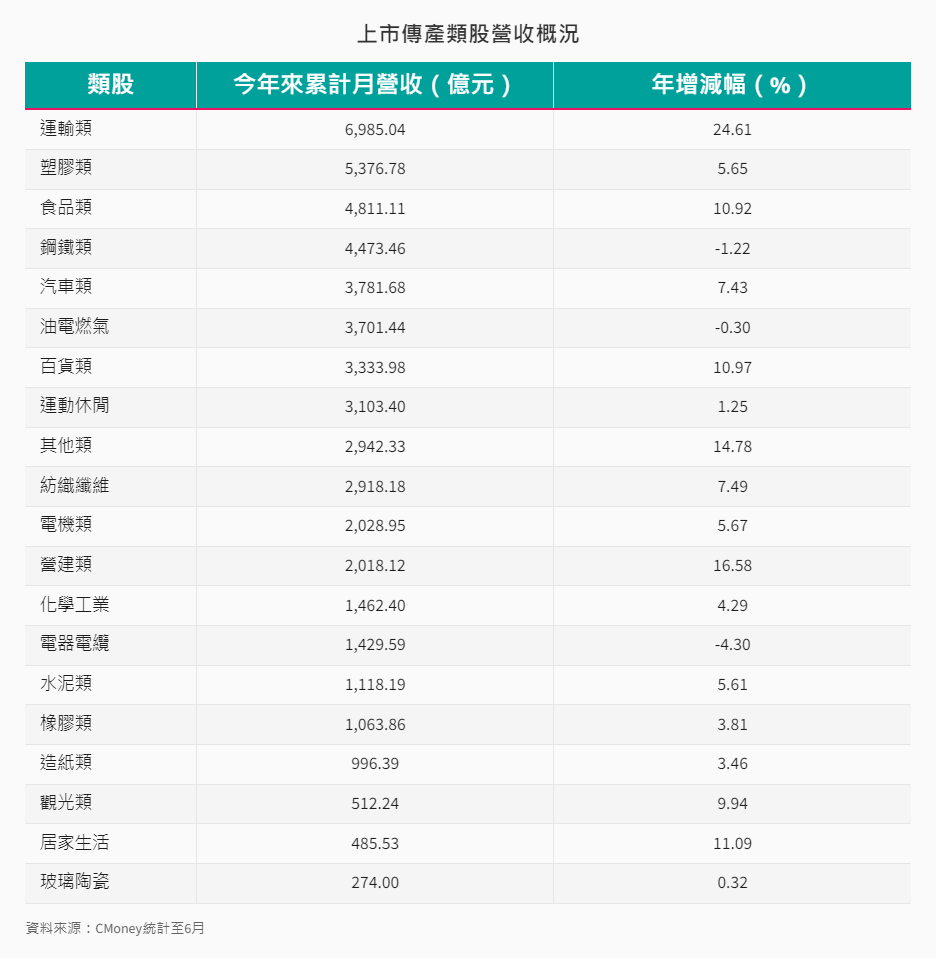 上市傳產類股營收概況

| 類股 | 今年來累計月營收（億元） | 年增減幅（%） |
|---|---|---|
| 運輸類 | 6,985.04 | 24.61 |
| 塑膠類 | 5,376.78 | 5.65 |
| 食品類 | 4,811.11 | 10.92 |
| 鋼鐵類 | 4,473.46 | -1.22 |
| 汽車類 | 3,781.68 | 7.43 |
| 油電燃氣 | 3,701.44 | -0.30 |
| 百貨類 | 3,333.98 | 10.97 |
| 運動休閒 | 3,103.40 | 1.25 |
| 其他類 | 2,942.33 | 14.78 |
| 紡織纖維 | 2,918.18 | 7.49 |
| 電機類 | 2,028.95 | 5.67 |
| 營建類 | 2,018.12 | 16.58 |
| 化學工業 | 1,462.40 | 4.29 |
| 電器電纜 | 1,429.59 | -4.30 |
| 水泥類 | 1,118.19 | 5.61 |
| 橡膠類 | 1,063.86 | 3.81 |
| 造紙類 | 996.39 | 3.46 |
| 觀光類 | 512.24 | 9.94 |
| 居家生活 | 485.53 | 11.09 |
| 玻璃陶瓷 | 274.00 | 0.32 |

資料來源：CMoney統計至6月